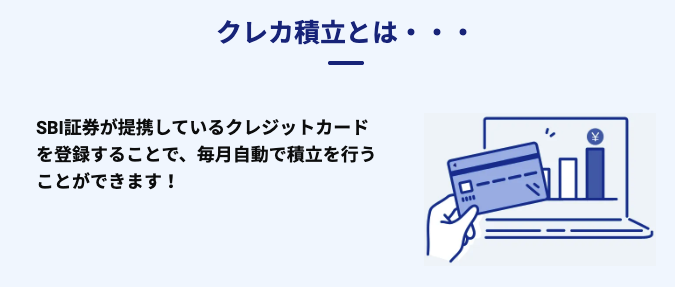 クレカ積立とは・・・

SBI証券が提携しているクレジットカードを登録することで、毎月自動で積立を行うことができます！

¥